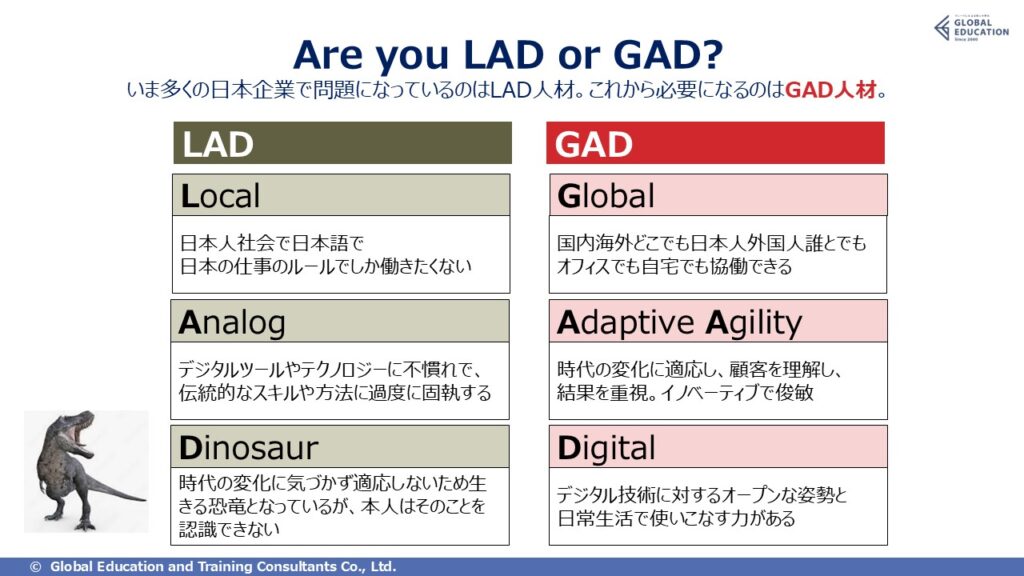 GLOBAL EDUCATION
Since 2000

Are you LAD or GAD?

いま多くの日本企業で問題になっているのはLAD人材。これから必要になるのはGAD人材。

LAD

Local

日本人社会で日本語で
日本の仕事のルールでしか働きたくない

Analog

デジタルツールやテクノロジーに不慣れで、
伝統的なスキルや方法に過度に固執する

Dinosaur

時代の変化に気づかず適応しないため生きる恐竜となっているが、本人はそのことを認識できない

GAD

Global

国内海外どこでも日本人外国人誰とでも
オフィスでも自宅でも協働できる

Adaptive Agility

時代の変化に適応し、顧客を理解し、
結果を重視。イノベーティブで俊敏

Digital

デジタル技術に対するオープンな姿勢と
日常生活で使いこなす力がある

© Global Education and Training Consultants Co., Ltd.